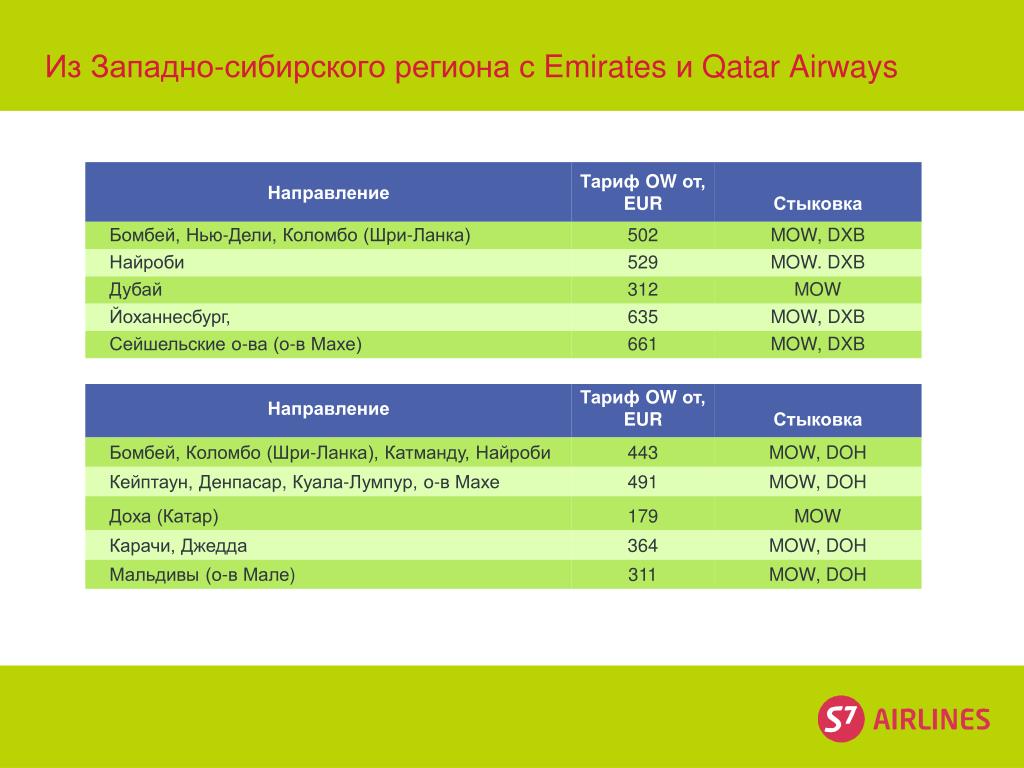 Из Западно-сибирского региона с Emirates и Qatar Airways

| Направление | Тариф OW от, EUR | Стыковка |
|---|---|---|
| Бомбей, Нью-Дели, Коломбо (Шри-Ланка) | 502 | MOW, DXB |
| Найроби | 529 | MOW. DXB |
| Дубай | 312 | MOW |
| Йоханнесбург, | 635 | MOW, DXB |
| Сейшельские о-ва (о-в Махе) | 661 | MOW, DXB |

| Направление | Тариф OW от, EUR | Стыковка |
|---|---|---|
| Бомбей, Коломбо (Шри-Ланка), Катманду, Найроби | 443 | MOW, DOH |
| Кейптаун, Денпасар, Куала-Лумпур, о-в Махе | 491 | MOW, DOH |
| Доха (Катар) | 179 | MOW |
| Карачи, Джедда | 364 | MOW, DOH |
| Мальдивы (о-в Мале) | 311 | MOW, DOH |

S7 AIRLINES